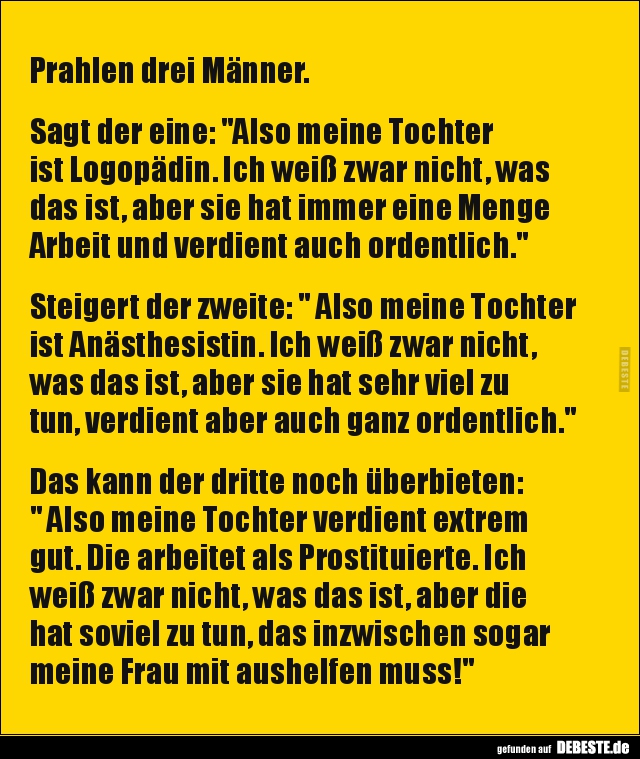 Prahlen drei Männer.

Sagt der eine: "Also meine Tochter ist Logopädin. Ich weiß zwar nicht, was das ist, aber sie hat immer eine Menge Arbeit und verdient auch ordentlich."

Steigert der zweite: " Also meine Tochter ist Anästhesistin. Ich weiß zwar nicht, was das ist, aber sie hat sehr viel zu tun, verdient aber auch ganz ordentlich."

Das kann der dritte noch überbieten: " Also meine Tochter verdient extrem gut. Die arbeitet als Prostituierte. Ich weiß zwar nicht, was das ist, aber die hat soviel zu tun, das inzwischen sogar meine Frau mit aushelfen muss!"

DEBESTE

gefunden auf DEBESTE.de